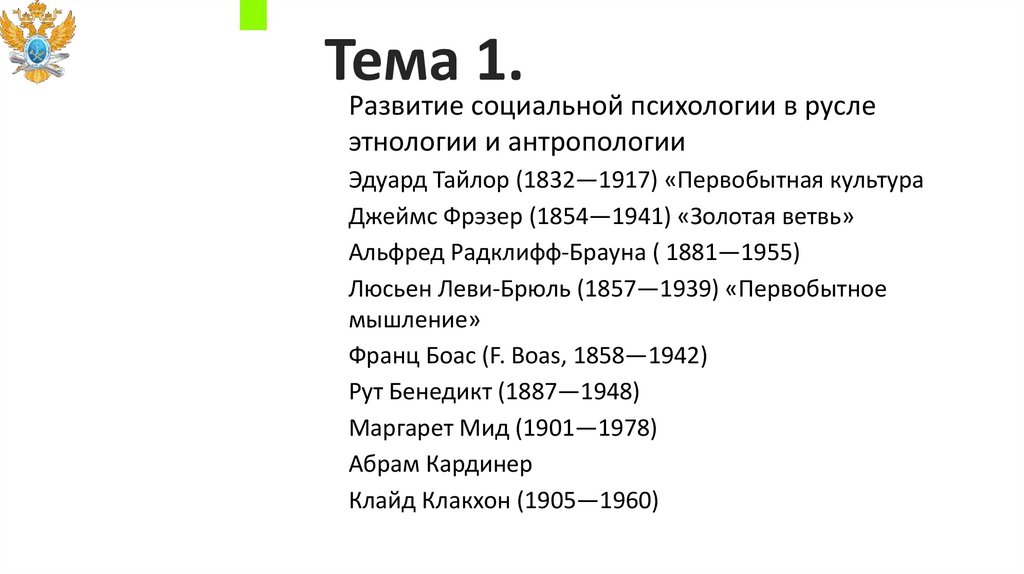 Тема 1.

Развитие социальной психологии в русле этнологии и антропологии

Эдуард Тайлор (1832—1917) «Первобытная культура

Джеймс Фрэзер (1854—1941) «Золотая ветвь»

Альфред Радклифф-Брауна ( 1881—1955)

Люсьен Леви-Брюль (1857—1939) «Первобытное мышление»

Франц Боас (F. Boas, 1858—1942)

Рут Бенедикт (1887—1948)

Маргарет Мид (1901—1978)

Абрам Кардинер

Клайд Клакхон (1905—1960)